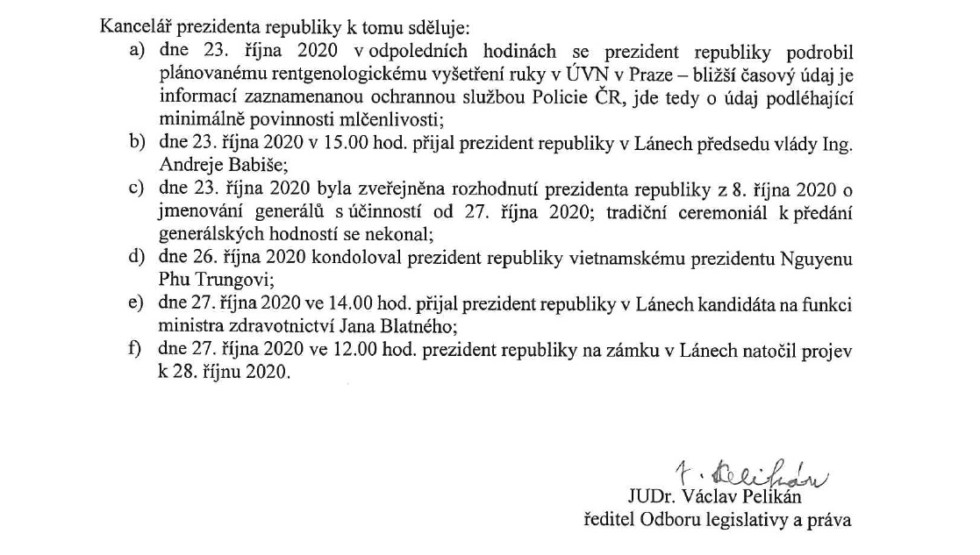 Kancelář prezidenta republiky k tomu sděluje:

a) dne 23. října 2020 v odpoledních hodinách se prezident republiky podrobil plánovanému rentgenologickému vyšetření ruky v ÚVN v Praze – bližší časový údaj je informací zaznamenanou ochrannou službou Policie ČR, jde tedy o údaj podléhající minimálně povinnosti mlčenlivosti;

b) dne 23. října 2020 v 15.00 hod. přijal prezident republiky v Lánech předsedu vlády Ing. Andreje Babiše;

c) dne 23. října 2020 byla zveřejněna rozhodnutí prezidenta republiky z 8. října 2020 o jmenování generálů s účinností od 27. října 2020; tradiční ceremoniál k předání generálských hodností se nekonal;

d) dne 26. října 2020 kondoloval prezident republiky vietnamskému prezidentu Nguyenu Phu Trungovi;

e) dne 27. října 2020 ve 14.00 hod. přijal prezident republiky v Lánech kandidáta na funkci ministra zdravotnictví Jana Blatného;

f) dne 27. října 2020 ve 12.00 hod. prezident republiky na zámku v Lánech natočil projev k 28. říjnu 2020.

V. Pelikán

JUDr. Václav Pelikán
ředitel Odboru legislativy a práva